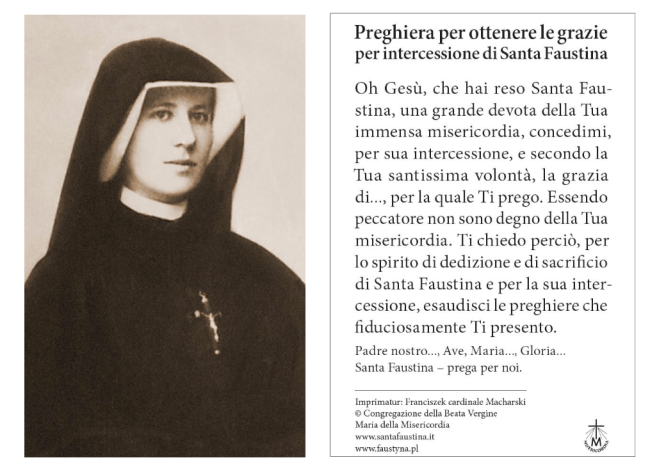 Preghiera per ottenere le grazie per intercessione di Santa Faustina

Oh Gesù, che hai reso Santa Faustina, una grande devota della Tua immensa misericordia, concedimi, per sua intercessione, e secondo la Tua santissima volontà, la grazia di..., per la quale Ti prego. Essendo peccatore non sono degno della Tua misericordia. Ti chiedo perciò, per lo spirito di dedizione e di sacrificio di Santa Faustina e per la sua intercessione, esaudisci le preghiere che fiduciosamente Ti presento.

Padre nostro..., Ave, Maria..., Gloria...
Santa Faustina – prega per noi.

Imprimatur: Franciszek cardinale Macharski
© Congregazione della Beata Vergine Maria della Misericordia
www.santafaustina.it
www.faustyna.pl

M
MISERICORDIA